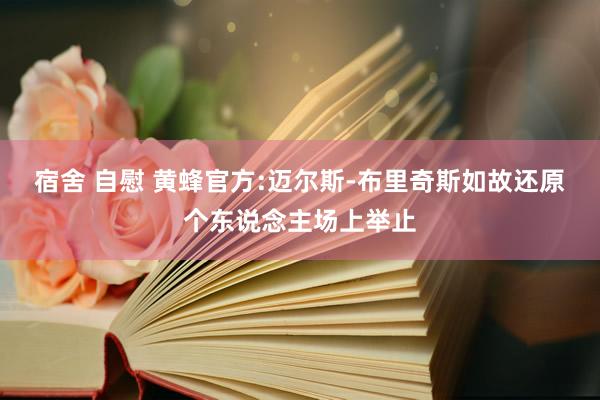 宿舍 自慰 黄蜂官方:迈尔斯-布里奇斯如故还原个东说念主场上举止